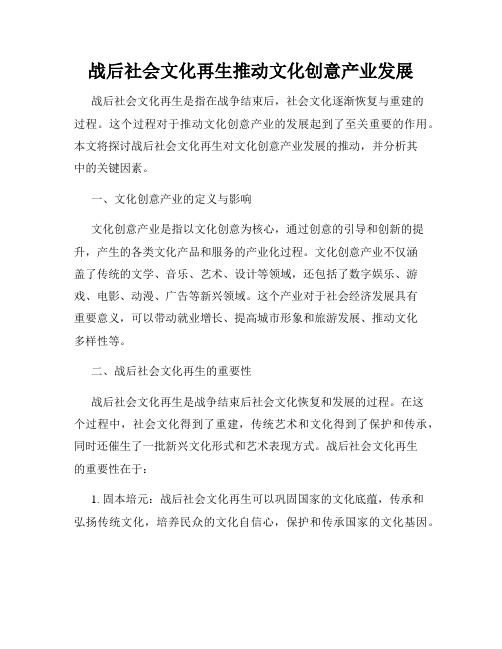 战后社会文化再生推动文化创意产业发展

战后社会文化再生是指在战争结束后，社会文化逐渐恢复与重建的过程。这个过程对于推动文化创意产业的发展起到了至关重要的作用。本文将探讨战后社会文化再生对文化创意产业发展的推动，并分析其中的关键因素。

一、文化创意产业的定义与影响

文化创意产业是指以文化创意为核心，通过创意的引导和创新的提升，产生的各类文化产品和服务的产业化过程。文化创意产业不仅涵盖了传统的文学、音乐、艺术、设计等领域，还包括了数字娱乐、游戏、电影、动漫、广告等新兴领域。这个产业对于社会经济发展具有重要意义，可以带动就业增长、提高城市形象和旅游发展、推动文化多样性等。

二、战后社会文化再生的重要性

战后社会文化再生是战争结束后社会文化恢复和发展的过程。在这个过程中，社会文化得到了重建，传统艺术和文化得到了保护和传承，同时还催生了一批新兴文化形式和艺术表现方式。战后社会文化再生的重要性在于：

1. 固本培元：战后社会文化再生可以巩固国家的文化底蕴，传承和弘扬传统文化，培养民众的文化自信心，保护和传承国家的文化基因。